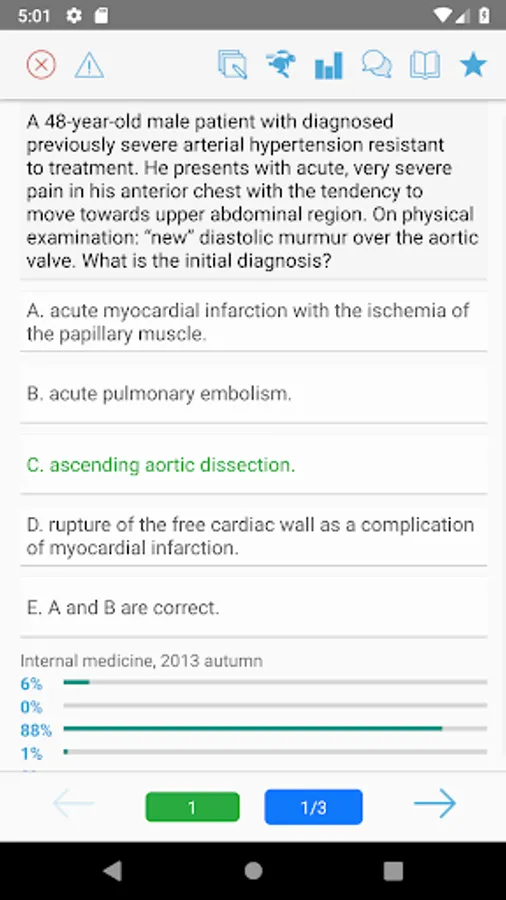 5:01

A 48-year-old male patient with diagnosed previously severe arterial hypertension resistant to treatment. He presents with acute, very severe pain in his anterior chest with the tendency to move towards upper abdominal region. On physical examination: "new" diastolic murmur over the aortic valve. What is the initial diagnosis?

A. acute myocardial infarction with the ischemia of the papillary muscle.

B. acute pulmonary embolism.

C. ascending aortic dissection.

D. rupture of the free cardiac wall as a complication of myocardial infarction.

E. A and B are correct.

Internal medicine, 2013 autumn
6%
0%
88%
1%

1
1/3